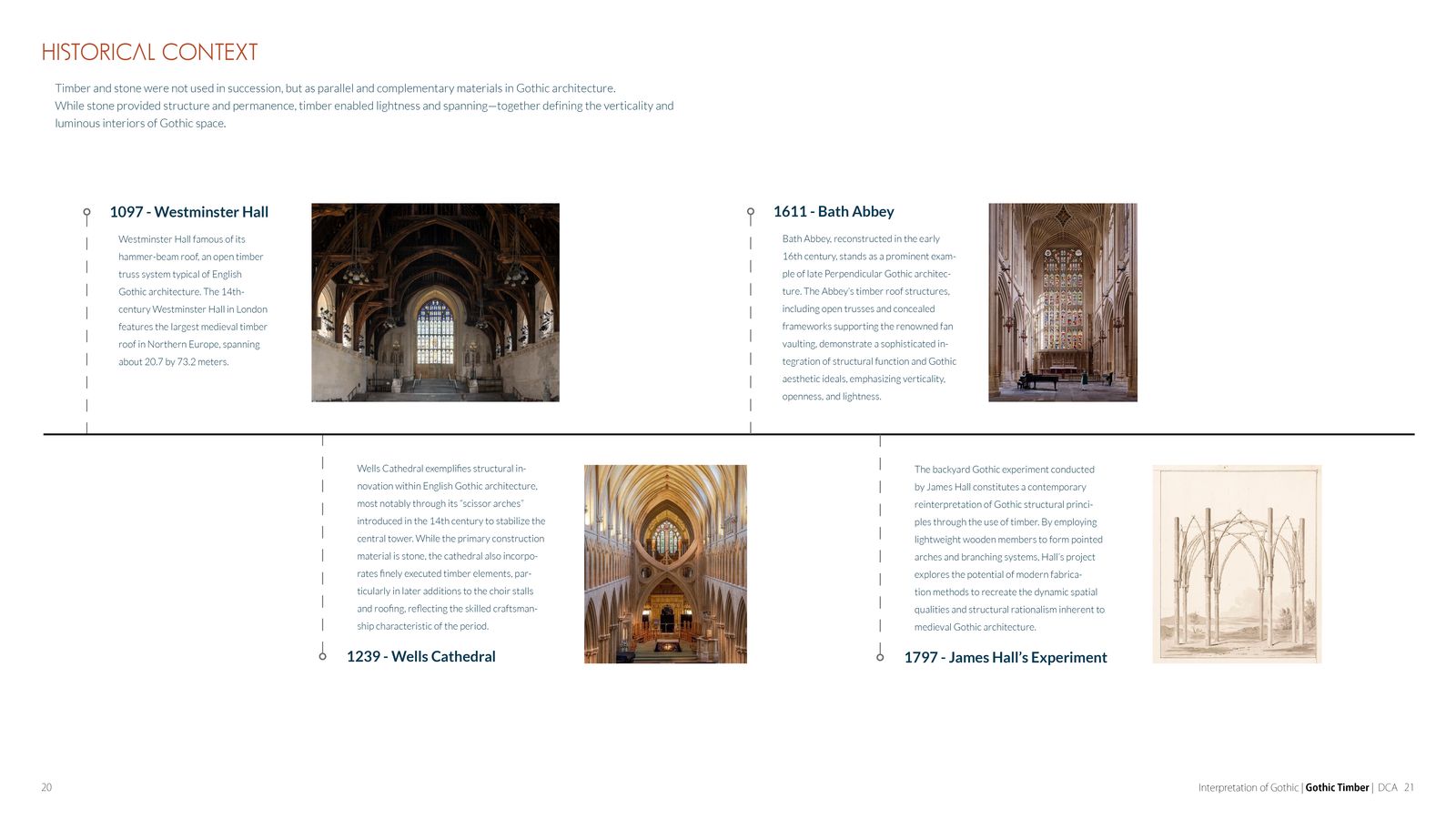 HISTORICAL CONTEXT

Timber and stone were not used in succession, but as parallel and complementary materials in Gothic architecture.
While stone provided structure and permanence, timber enabled lightness and spanning—together defining the verticality and luminous interiors of Gothic space.

1097 - Westminster Hall

Westminster Hall famous of its hammer-beam roof, an open timber truss system typical of English Gothic architecture. The 14th-century Westminster Hall in London features the largest medieval timber roof in Northern Europe, spanning about 20.7 by 73.2 meters.

1611 - Bath Abbey

Bath Abbey, reconstructed in the early 16th century, stands as a prominent example of late Perpendicular Gothic architecture. The Abbey's timber roof structures, including open trusses and concealed frameworks supporting the renowned fan vaulting, demonstrate a sophisticated integration of structural function and Gothic aesthetic ideals, emphasizing verticality, openness, and lightness.

Wells Cathedral exemplifies structural innovation within English Gothic architecture, most notably through its "scissor arches" introduced in the 14th century to stabilize the central tower. While the primary construction material is stone, the cathedral also incorporates finely executed timber elements, particularly in later additions to the choir stalls and roofing, reflecting the skilled craftsmanship characteristic of the period.

1239 - Wells Cathedral

The backyard Gothic experiment conducted by James Hall constitutes a contemporary reinterpretation of Gothic structural principles through the use of timber. By employing lightweight wooden members to form pointed arches and branching systems, Hall's project explores the potential of modern fabrication methods to recreate the dynamic spatial qualities and structural rationalism inherent to medieval Gothic architecture.

1797 - James Hall's Experiment

20

Interpretation of Gothic | Gothic Timber | DCA 21